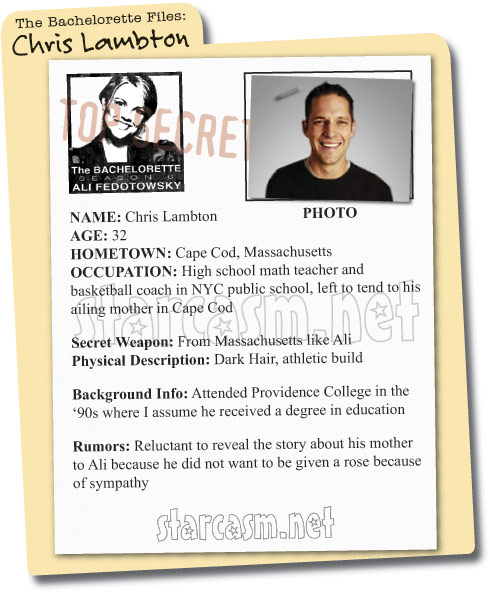 The Bachelorette Files:
Chris Lambton

TOP SECRET

The BACHELORETTE
SEASON 6
ALI FEDOTOWSKY

PHOTO

NAME: Chris Lambton
AGE: 32
HOMETOWN: Cape Cod, Massachusetts
OCCUPATION: High school math teacher and basketball coach in NYC public school, left to tend to his ailing mother in Cape Cod

starcasm.net

Secret Weapon: From Massachusetts like Ali
Physical Description: Dark Hair, athletic build

Background Info: Attended Providence College in the '90s where I assume he received a degree in education

Rumors: Reluctant to reveal the story about his mother to Ali because he did not want to be given a rose because of sympathy

starcasm.net